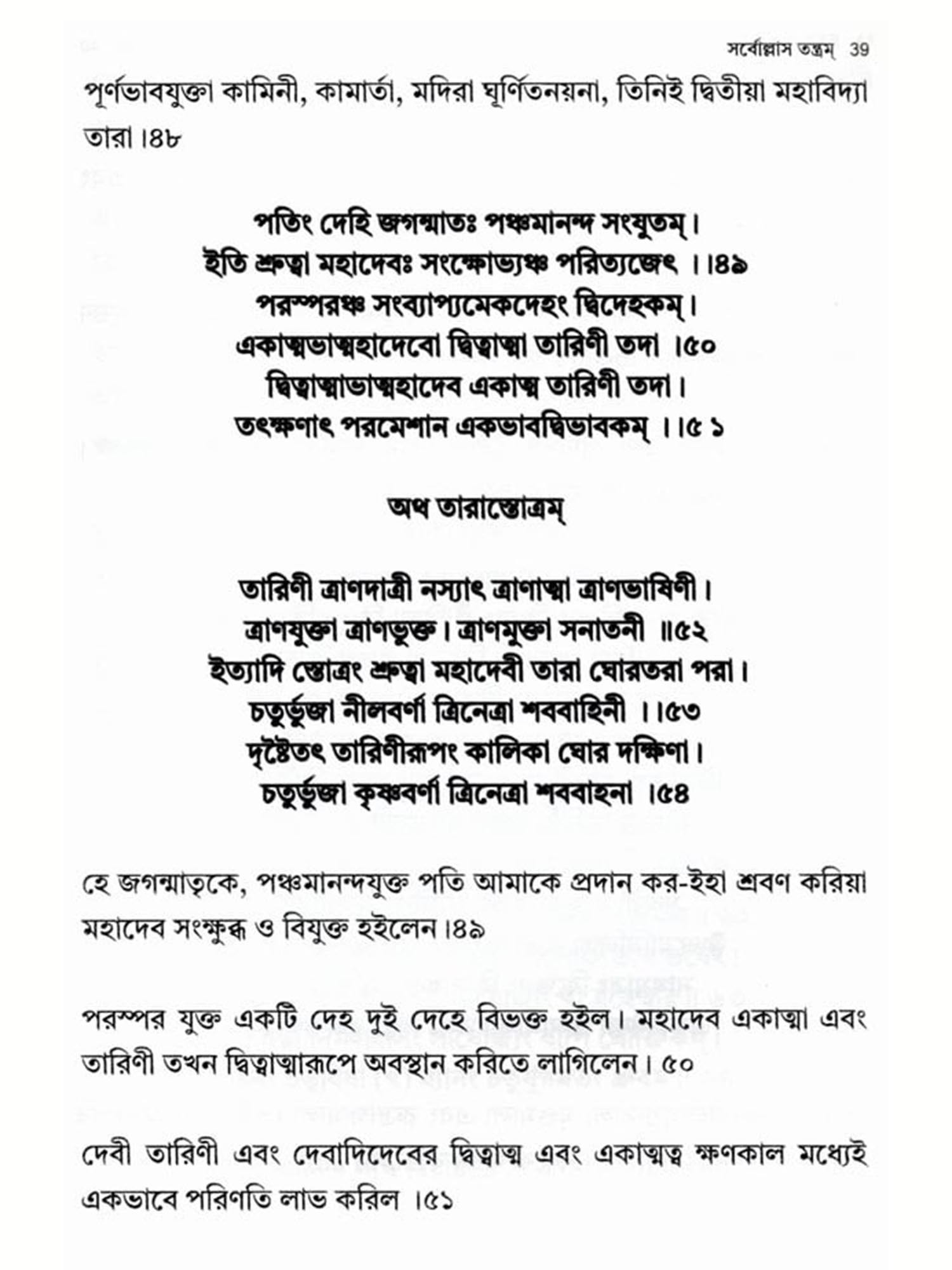 সর্বোল্লাস তন্ত্রম্ 39

পূর্ণভাবযুক্তা কামিনী, কামার্তা, মদিরা ঘূর্ণিতনয়না, তিনিই দ্বিতীয়া মহাবিদ্যা তারা।৪৮

পতিং দেহি জগন্মাতঃ পঞ্চমানন্দ সংযুতম্।
ইতি শ্রুত্বা মহাদেবঃ সংক্ষোভ্যঞ্চ পরিত্যজেৎ ।।৪৯
পরস্পরঞ্চ সংব্যাপ্যমেকদেহং দ্বিদেহকম্।
একাত্মভাত্মহাদেবো দ্বিত্বাত্মা তারিণী তদা ।৫০
দ্বিত্বাত্মাভাত্মহাদেব একাত্ম তারিণী তদা।
তৎক্ষণাৎ পরমেশান একভাবদ্বিভাবকম্ ।।৫১

অথ তারাস্তোত্রম্

তারিণী ত্রাণদাত্রী নস্যাৎ ত্রাণাত্মা ত্রাণভাষিণী।
ত্রাণযুক্তা ত্রাণভুক্ত। ত্রাণমুক্তা সনাতনী ॥৫২
ইত্যাদি স্তোত্রং শ্রুত্বা মহাদেবী তারা ঘোরতরা পরা।
চতুর্ভুজা নীলবর্ণা ত্রিনেত্রা শববাহিনী ।।৫৩
দৃষ্টৈতৎ তারিণীরূপং কালিকা ঘোর দক্ষিণা।
চতুর্ভুজা কৃষ্ণবর্ণা ত্রিনেত্রা শববাহনা ।৫৪

হে জগন্মাতৃকে, পঞ্চমানন্দযুক্ত পতি আমাকে প্রদান কর-ইহা শ্রবণ করিয়া মহাদেব সংক্ষুব্ধ ও বিযুক্ত হইলেন।৪৯

পরস্পর যুক্ত একটি দেহ দুই দেহে বিভক্ত হইল। মহাদেব একাত্মা এবং তারিণী তখন দ্বিত্বাত্মারূপে অবস্থান করিতে লাগিলেন। ৫০

দেবী তারিণী এবং দেবাদিদেবের দ্বিত্বাত্ম এবং একাত্মত্ব ক্ষণকাল মধ্যেই একভাবে পরিণতি লাভ করিল ।৫১